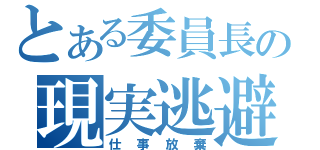 とある委員長の
現実逃避
仕事放棄